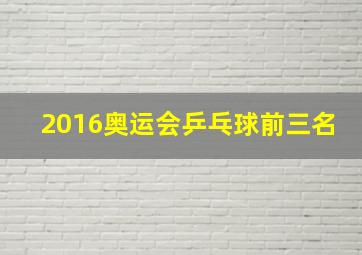 2016奥运会乒乓球前三名